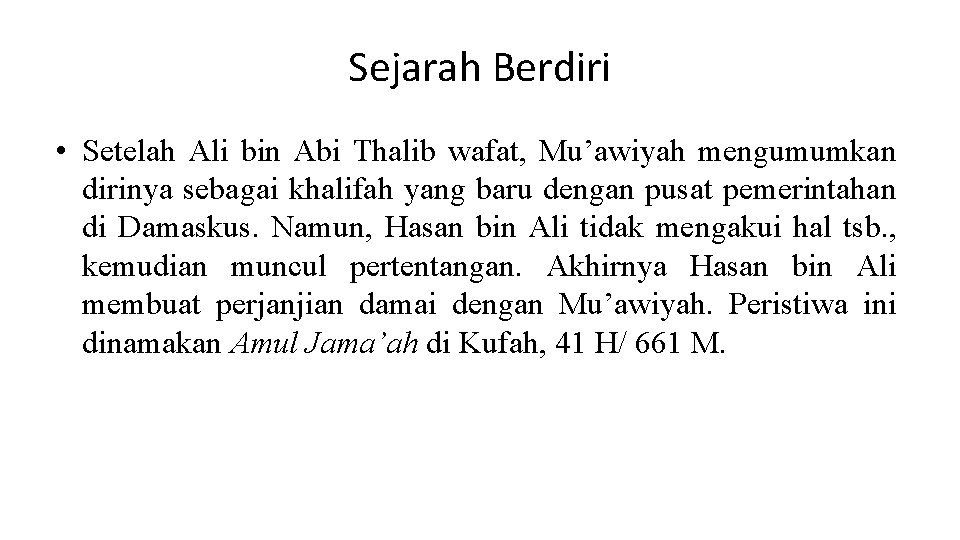 Sejarah Berdiri

• Setelah Ali bin Abi Thalib wafat, Mu’awiyah mengumumkan dirinya sebagai khalifah yang baru dengan pusat pemerintahan di Damaskus. Namun, Hasan bin Ali tidak mengakui hal tsb., kemudian muncul pertentangan. Akhirnya Hasan bin Ali membuat perjanjian damai dengan Mu’awiyah. Peristiwa ini dinamakan Amul Jama’ah di Kufah, 41 H/ 661 M.